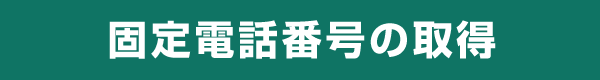 固定電話番号の取得